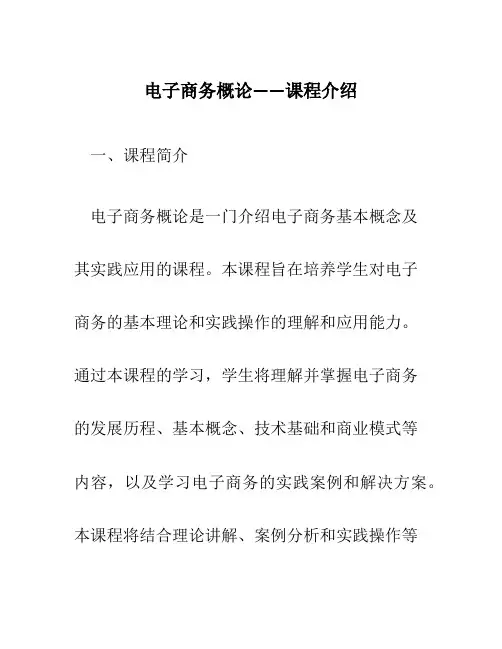 电子商务概论——课程介绍

一、课程简介

电子商务概论是一门介绍电子商务基本概念及其实践应用的课程。本课程旨在培养学生对电子商务的基本理论和实践操作的理解和应用能力。通过本课程的学习，学生将理解并掌握电子商务的发展历程、基本概念、技术基础和商业模式等内容，以及学习电子商务的实践案例和解决方案。本课程将结合理论讲解、案例分析和实践操作等